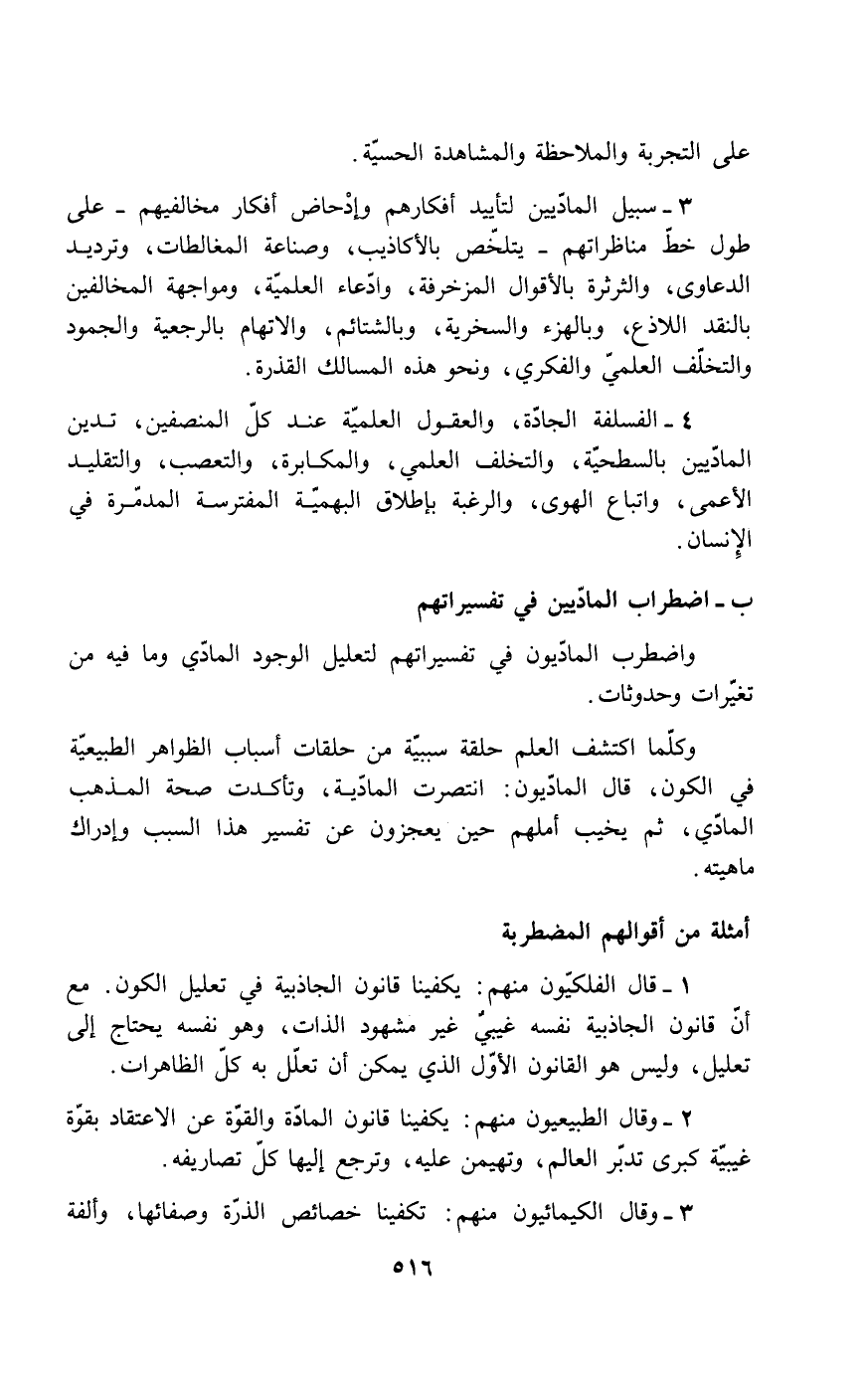 على التجربة والملاحظة والمشاهدة الحسيّة.

٣ ـ سبيل المادّيين لتأييد أفكارهم وإدْحاض أفكار مخالفيهم ـ على طول خطّ مناظراتهم ـ يتلخّص بالأكاذيب، وصناعة المغالطات، وترديد الدعاوى، والثرثرة بالأقوال المزخرفة، وادّعاء العلميّة، ومواجهة المخالفين بالنقد اللاذع، وبالهزء والسخرية، وبالشتائم، والاتهام بالرجعية والجمود والتخلّف العلميّ والفكري، ونحو هذه المسالك القذرة.

٤ ـ الفسلفة الجادّة، والعقول العلميّة عند كلّ المنصفين، تدين المادّيين بالسطحيّة، والتخلف العلمي، والمكابرة، والتعصب، والتقليد الأعمى، واتباع الهوى، والرغبة بإطلاق البهميّة المفترسة المدمّرة في الإنسان.

ب ـ اضطراب المادّيين في تفسيراتهم

واضطرب المادّيون في تفسيراتهم لتعليل الوجود المادّي وما فيه من تغيّرات وحدوثات.

وكلّما اكتشف العلم حلقة سببيّة من حلقات أسباب الظواهر الطبيعيّة في الكون، قال المادّيون: انتصرت المادّية، وتأكدت صحة المذهب المادّي، ثم يخيب أملهم حين يعجزون عن تفسير هذا السبب وإدراك ماهيته.

أمثلة من أقوالهم المضطربة

١ ـ قال الفلكيّون منهم: يكفينا قانون الجاذبية في تعليل الكون. مع أنّ قانون الجاذبية نفسه غيبيٌّ غير مشهود الذات، وهو نفسه يحتاج إلى تعليل، وليس هو القانون الأوّل الذي يمكن أن تعلّل به كلّ الظاهرات.

٢ ـ وقال الطبيعيون منهم: يكفينا قانون المادّة والقوّة عن الاعتقاد بقوّة غيبيّة كبرى تدبّر العالم، وتهيمن عليه، وترجع إليها كلّ تصاريفه.

٣ ـ وقال الكيمائيون منهم: تكفينا خصائص الذرّة وصفائها، وألفة

٥١٦